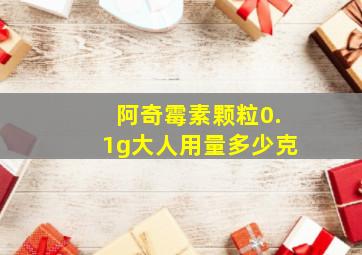 阿奇霉素颗粒0.1g大人用量多少克